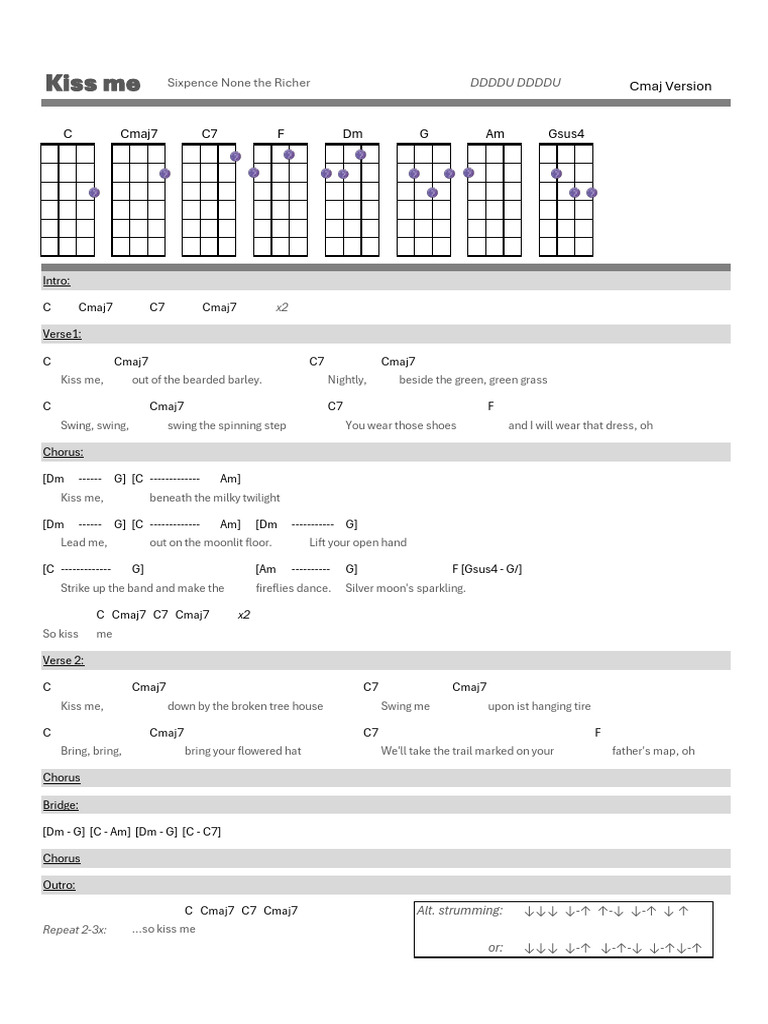 Kiss me Sixpence None the Richer DDDDU DDDDU Cmaj Version

C Cmaj7 C7 F Dm G Am Gsus4

Intro:

C Cmaj7 C7 Cmaj7 x2

Verse1:

C Cmaj7 C7 Cmaj7
Kiss me, out of the bearded barley. Nightly, beside the green, green grass

C Cmaj7 C7 F
Swing, swing, swing the spinning step You wear those shoes and I will wear that dress, oh

Chorus:

[Dm ------ G] [C ------------- Am]
Kiss me, beneath the milky twilight

[Dm ------ G] [C ------------- Am] [Dm ----------- G]
Lead me, out on the moonlit floor. Lift your open hand

[C ------------- G] [Am ---------- G] F [Gsus4 - G/]
Strike up the band and make the fireflies dance. Silver moon's sparkling.

C Cmaj7 C7 Cmaj7 x2
So kiss me

Verse 2:

C Cmaj7 C7 Cmaj7
Kiss me, down by the broken tree house Swing me upon ist hanging tire

C Cmaj7 C7 F
Bring, bring, bring your flowered hat We'll take the trail marked on your father's map, oh

Chorus

Bridge:

[Dm - G] [C - Am] [Dm - G] [C - C7]

Chorus

Outro:

C Cmaj7 C7 Cmaj7
Repeat 2-3x: ...so kiss me

Alt. strumming: ↓↓↓ ↓-↑ ↑-↓ ↓-↑ ↓ ↑
or: ↓↓↓ ↓-↑ ↓-↑-↓ ↓-↑↓-↑